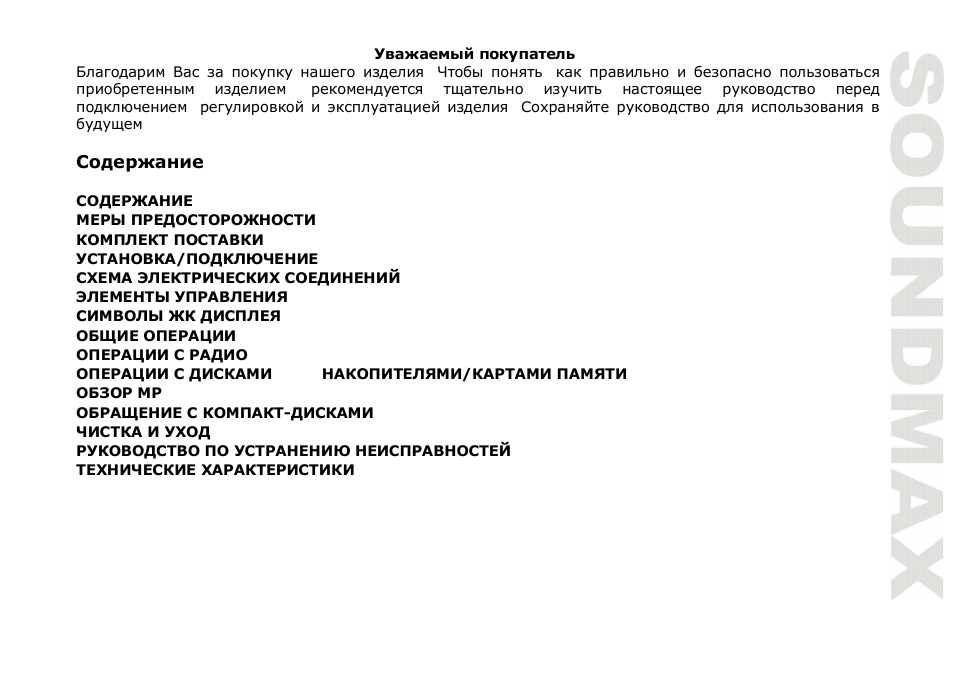 Уважаемый покупатель
Благодарим Вас за покупку нашего изделия Чтобы понять как правильно и безопасно пользоваться приобретенным изделием рекомендуется тщательно изучить настоящее руководство перед подключением регулировкой и эксплуатацией изделия Сохраняйте руководство для использования в будущем

Содержание

СОДЕРЖАНИЕ
МЕРЫ ПРЕДОСТОРОЖНОСТИ
КОМПЛЕКТ ПОСТАВКИ
УСТАНОВКА/ПОДКЛЮЧЕНИЕ
СХЕМА ЭЛЕКТРИЧЕСКИХ СОЕДИНЕНИЙ
ЭЛЕМЕНТЫ УПРАВЛЕНИЯ
СИМВОЛЫ ЖК ДИСПЛЕЯ
ОБЩИЕ ОПЕРАЦИИ
ОПЕРАЦИИ С РАДИО
ОПЕРАЦИИ С ДИСКАМИ НАКОПИТЕЛЯМИ/КАРТАМИ ПАМЯТИ
ОБЗОР MP
ОБРАЩЕНИЕ С КОМПАКТ-ДИСКАМИ
ЧИСТКА И УХОД
РУКОВОДСТВО ПО УСТРАНЕНИЮ НЕИСПРАВНОСТЕЙ
ТЕХНИЧЕСКИЕ ХАРАКТЕРИСТИКИ

SOUNDMAX